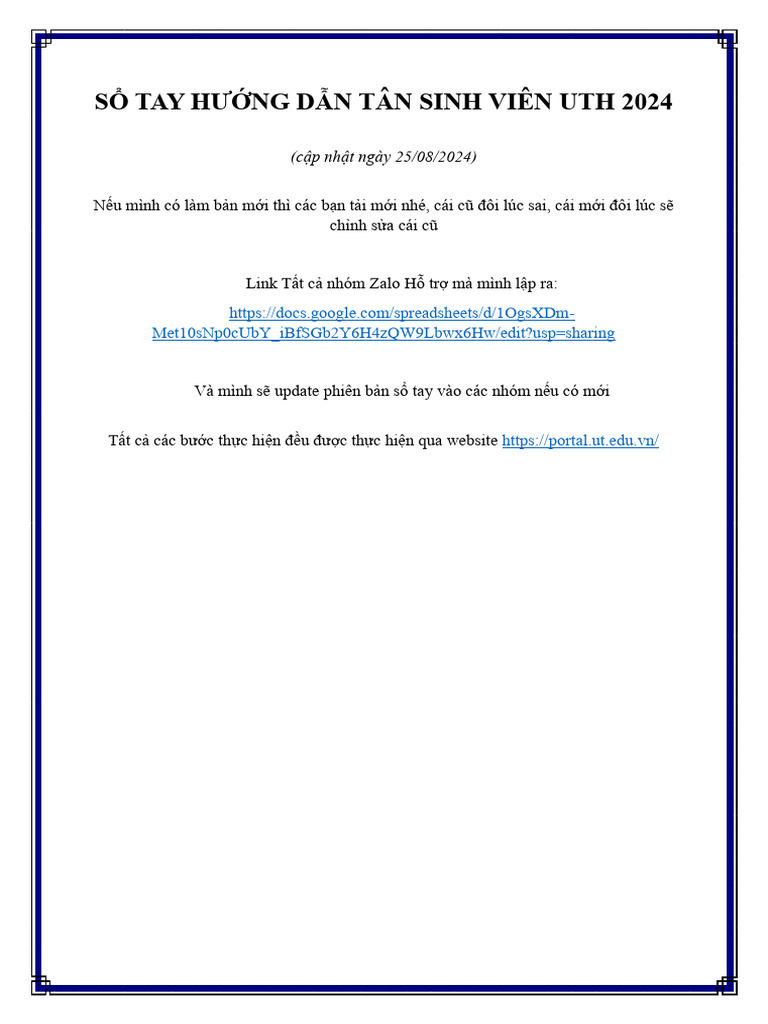 SỔ TAY HƯỚNG DẪN TÂN SINH VIÊN UTH 2024

(cập nhật ngày 25/08/2024)

Nếu mình có làm bản mới thì các bạn tải mới nhé, cái cũ đôi lúc sai, cái mới đôi lúc sẽ chỉnh sửa cái cũ

Link Tất cả nhóm Zalo Hỗ trợ mà mình lập ra:

https://docs.google.com/spreadsheets/d/1OgsXDm-Met10sNp0cUbY_iBfSGb2Y6H4zQW9Lbwx6Hw/edit?usp=sharing

Và mình sẽ update phiên bản sổ tay vào các nhóm nếu có mới

Tất cả các bước thực hiện đều được thực hiện qua website https://portal.ut.edu.vn/